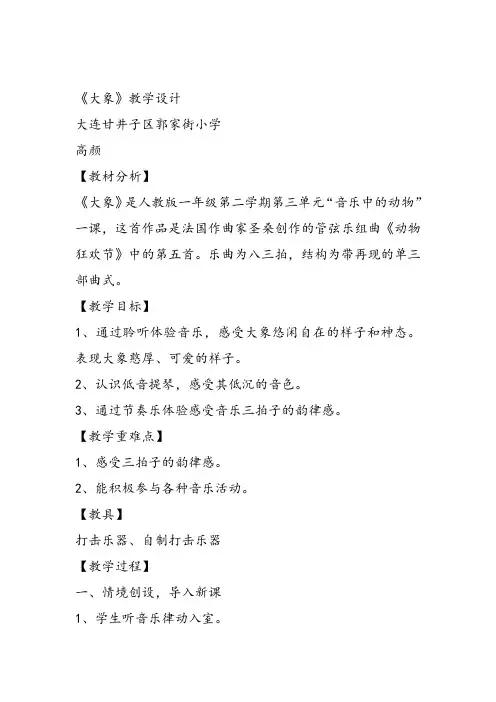 《大象》教学设计
大连甘井子区郭家街小学
高颜
【教材分析】
《大象》是人教版一年级第二学期第三单元“音乐中的动物”一课，这首作品是法国作曲家圣桑创作的管弦乐组曲《动物狂欢节》中的第五首。乐曲为八三拍，结构为带再现的单三部曲式。
【教学目标】
1、通过聆听体验音乐，感受大象悠闲自在的样子和神态。表现大象憨厚、可爱的样子。
2、认识低音提琴，感受其低沉的音色。
3、通过节奏乐体验感受音乐三拍子的韵律感。
【教学重难点】
1、感受三拍子的韵律感。
2、能积极参与各种音乐活动。
【教具】
打击乐器、自制打击乐器
【教学过程】
一、情境创设，导入新课
1、学生听音乐律动入室。